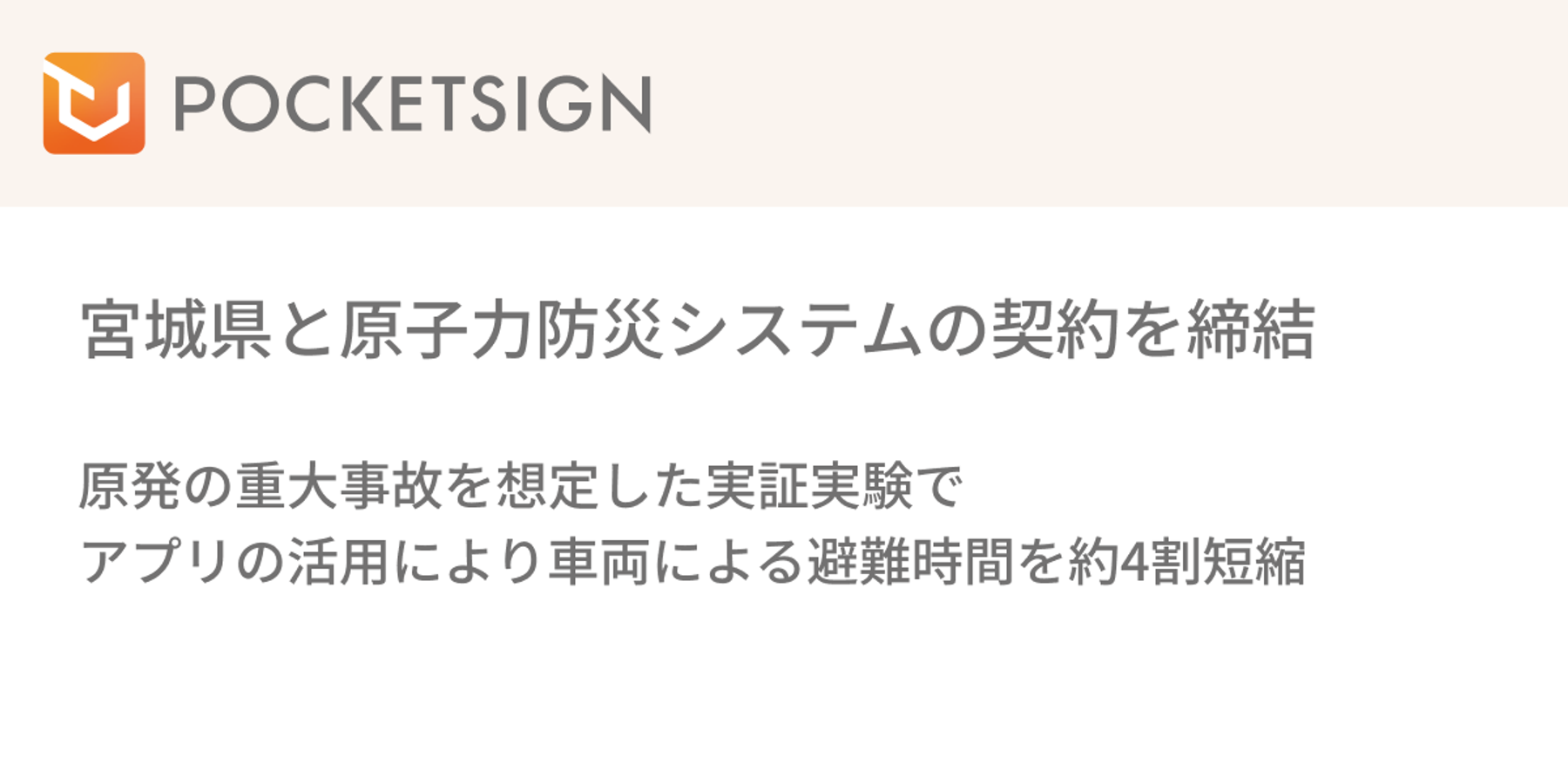 POCKETSIGN

宮城県と原子力防災システムの契約を締結

原発の重大事故を想定した実証実験で
アプリの活用により車両による避難時間を約4割短縮